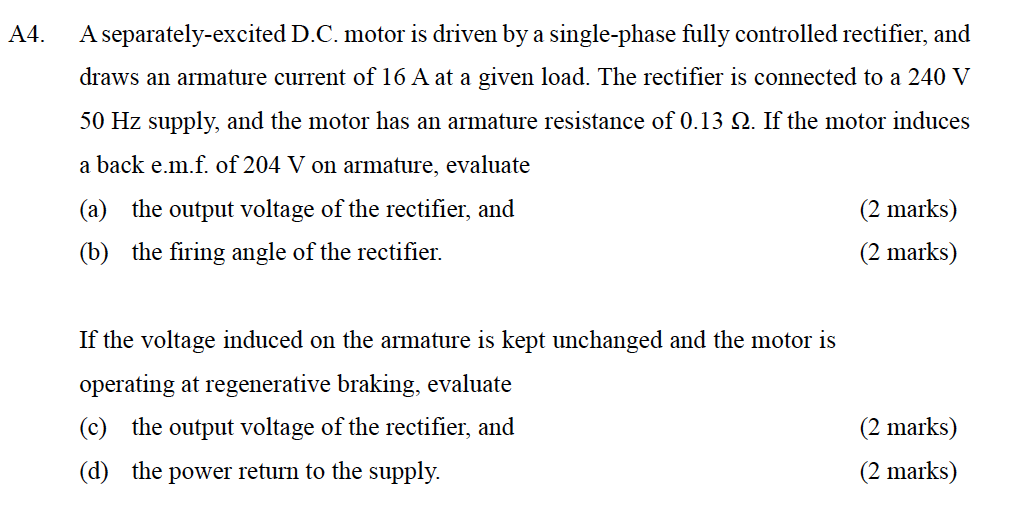 A4. A separately-excited D.C. motor is driven by a single-phase fully controlled rectifier, and draws an armature current of 16 A at a given load. The rectifier is connected to a 240 V 50 Hz supply, and the motor has an armature resistance of 0.13 Ω. If the motor induces a back e.m.f. of 204 V on armature, evaluate

(a) the output voltage of the rectifier, and (2 marks)

(b) the firing angle of the rectifier. (2 marks)

If the voltage induced on the armature is kept unchanged and the motor is operating at regenerative braking, evaluate

(c) the output voltage of the rectifier, and (2 marks)

(d) the power return to the supply. (2 marks)